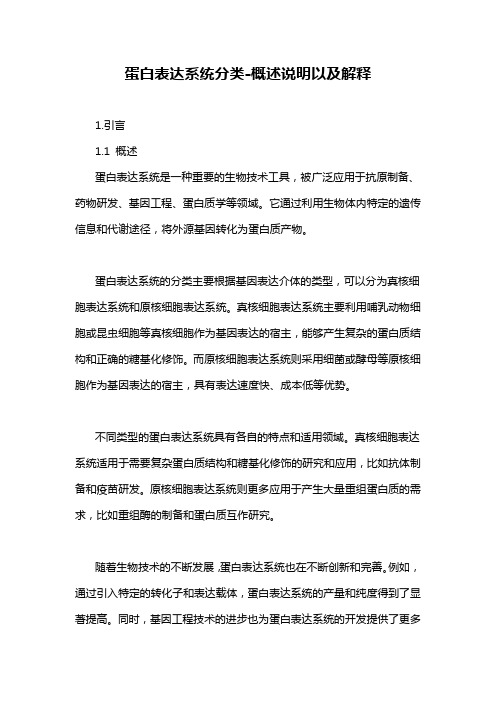 蛋白表达系统分类-概述说明以及解释

1.引言

1.1 概述

蛋白表达系统是一种重要的生物技术工具，被广泛应用于抗原制备、药物研发、基因工程、蛋白质学等领域。它通过利用生物体内特定的遗传信息和代谢途径，将外源基因转化为蛋白质产物。

蛋白表达系统的分类主要根据基因表达介体的类型，可以分为真核细胞表达系统和原核细胞表达系统。真核细胞表达系统主要利用哺乳动物细胞或昆虫细胞等真核细胞作为基因表达的宿主，能够产生复杂的蛋白质结构和正确的糖基化修饰。而原核细胞表达系统则采用细菌或酵母等原核细胞作为基因表达的宿主，具有表达速度快、成本低等优势。

不同类型的蛋白表达系统具有各自的特点和适用领域。真核细胞表达系统适用于需要复杂蛋白质结构和糖基化修饰的研究和应用，比如抗体制备和疫苗研发。原核细胞表达系统则更多应用于产生大量重组蛋白质的需求，比如重组酶的制备和蛋白质互作研究。

随着生物技术的不断发展，蛋白表达系统也在不断创新和完善。例如，通过引入特定的转化子和表达载体，蛋白表达系统的产量和纯度得到了显著提高。同时，基因工程技术的进步也为蛋白表达系统的开发提供了更多